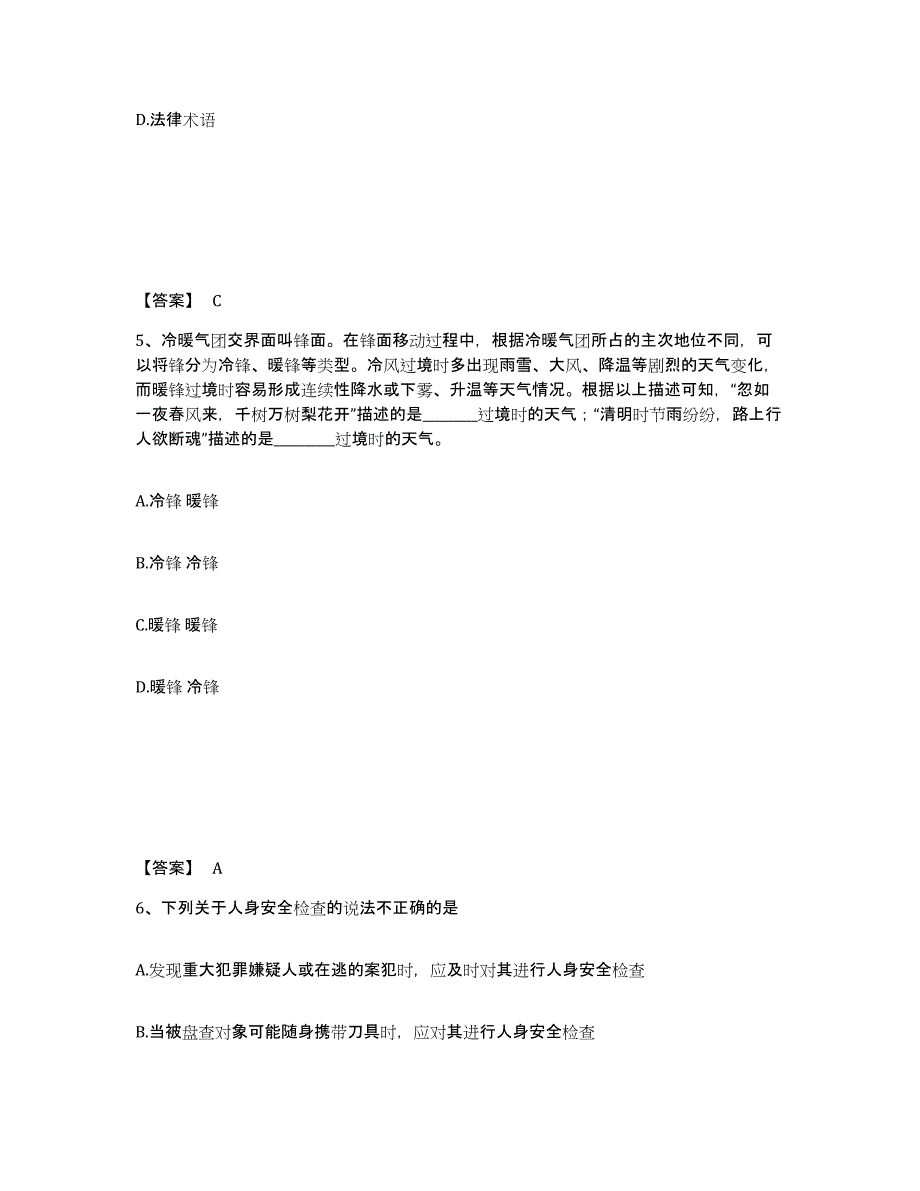 D.法律术语

【答案】 C

5、冷暖气团交界面叫锋面。在锋面移动过程中，根据冷暖气团所占的主次地位不同，可以将锋分为冷锋、暖锋等类型。冷风过境时多出现雨雪、大风、降温等剧烈的天气变化，而暖锋过境时容易形成连续性降水或下雾、升温等天气情况。根据以上描述可知，“忽如一夜春风来，千树万树梨花开”描述的是________过境时的天气；“清明时节雨纷纷，路上行人欲断魂”描述的是________过境时的天气。

A.冷锋 暖锋

B.冷锋 冷锋

C.暖锋 暖锋

D.暖锋 冷锋

【答案】 A

6、下列关于人身安全检查的说法不正确的是

A.发现重大犯罪嫌疑人或在逃的案犯时，应及时对其进行人身安全检查

B.当被盘查对象可能随身携带刀具时，应对其进行人身安全检查